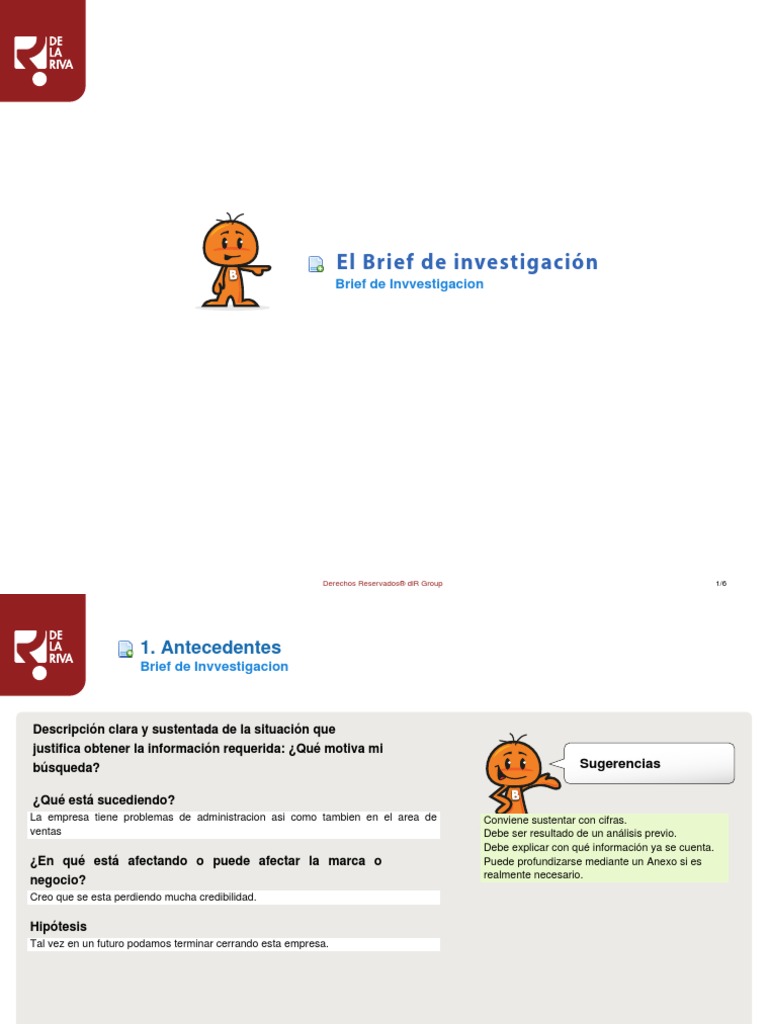 DE LA RIVA

B

El Brief de investigación
Brief de Invvestigacion

Derechos Reservados® diR Group

1/6

DE LA RIVA

1. Antecedentes
Brief de Invvestigacion

Descripción clara y sustentada de la situación que justifica obtener la información requerida: ¿Qué motiva mi búsqueda?

¿Qué está sucediendo?
La empresa tiene problemas de administracion asi como tambien en el area de ventas

¿En qué está afectando o puede afectar la marca o negocio?
Creo que se esta perdiendo mucha credibilidad.

Hipótesis
Tal vez en un futuro podamos terminar cerrando esta empresa.

B

Sugerencias

Conviene sustentar con cifras.
Debe ser resultado de un análisis previo.
Debe explicar con qué información ya se cuenta.
Puede profundizarse mediante un Anexo si es realmente necesario.